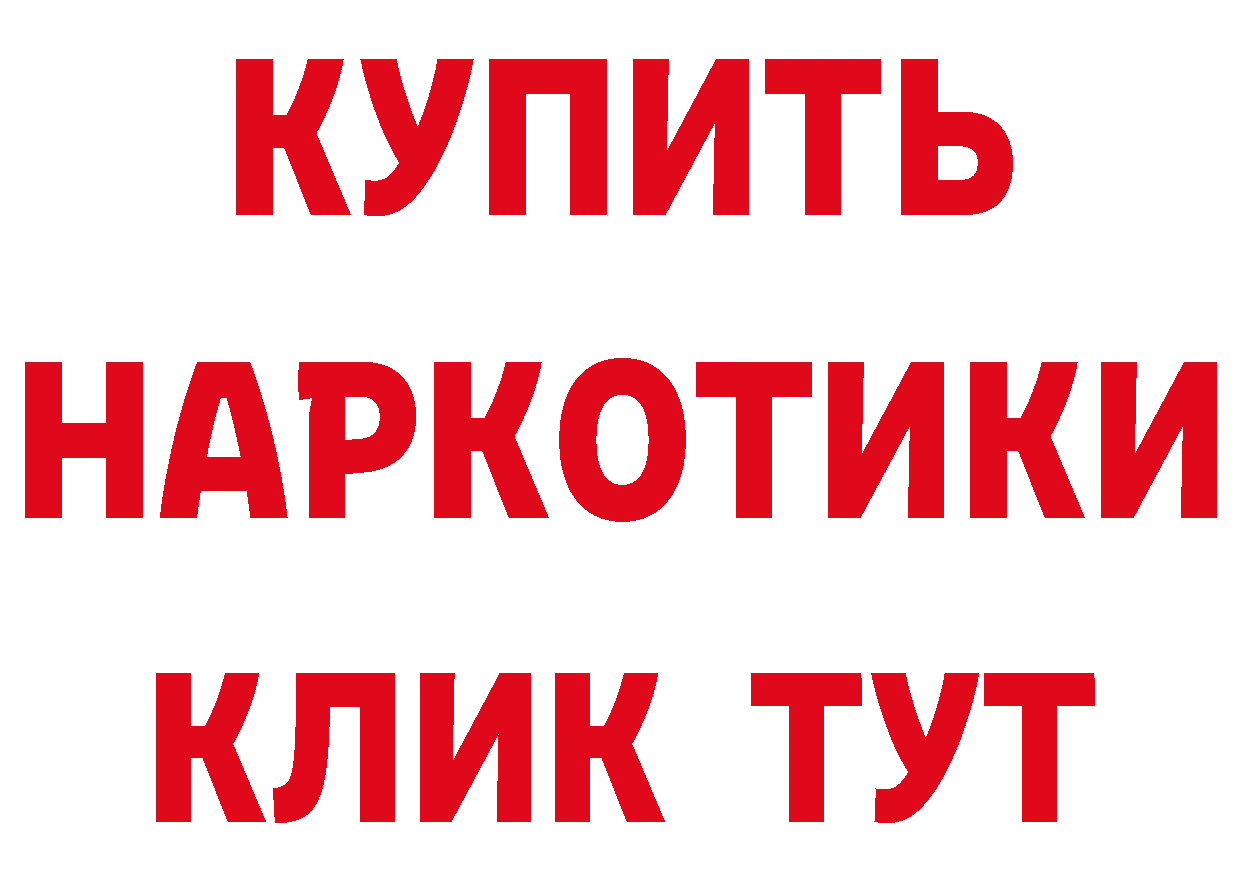 КУПИТЬ НАРКОТИКИ КЛИК ТУТ